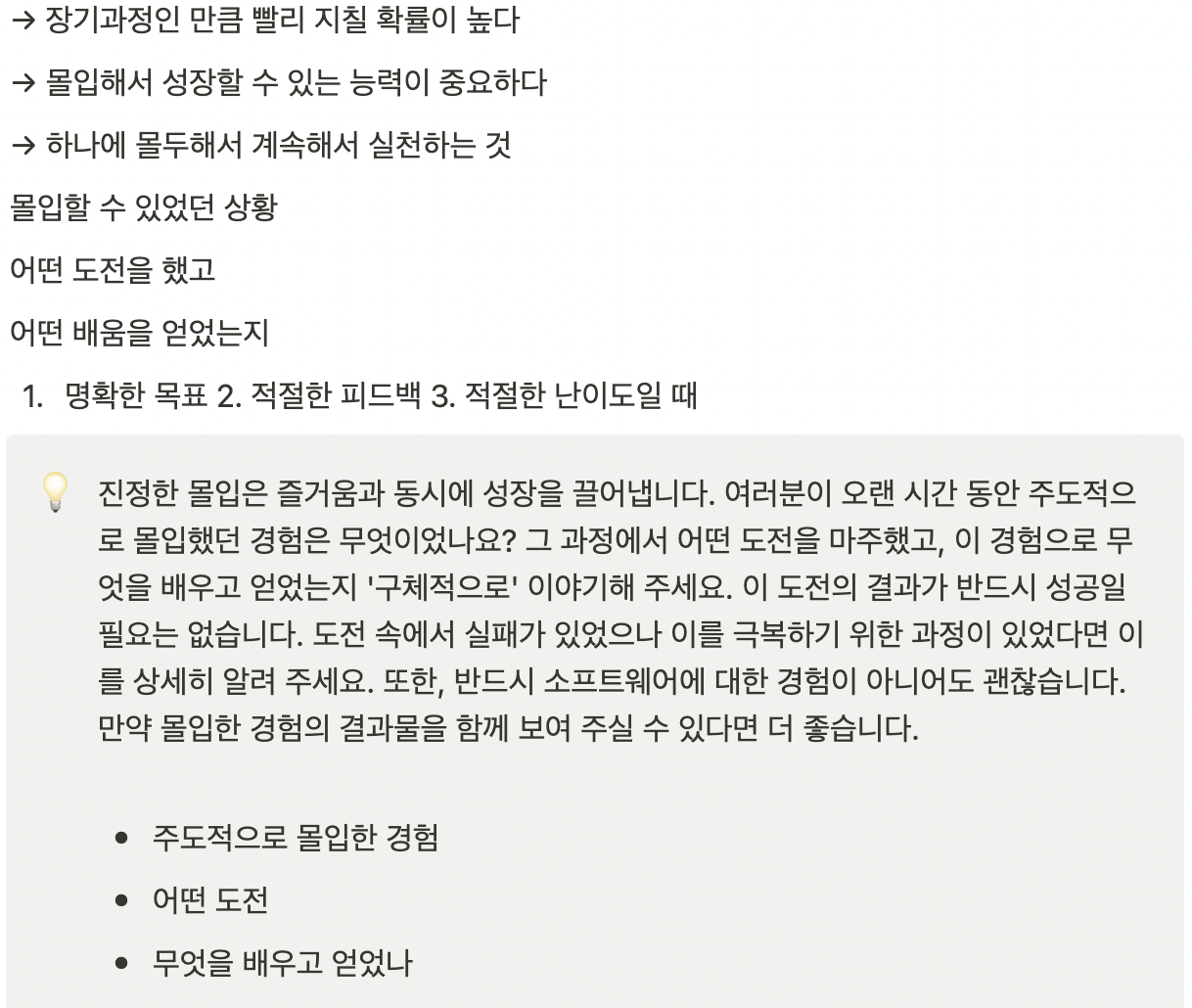 → 장기과정인 만큼 빨리 지칠 확률이 높다

→ 몰입해서 성장할 수 있는 능력이 중요하다

→ 하나에 몰두해서 계속해서 실천하는 것

몰입할 수 있었던 상황

어떤 도전을 했고

어떤 배움을 얻었는지

1. 명확한 목표 2. 적절한 피드백 3. 적절한 난이도일 때

진정한 몰입은 즐거움과 동시에 성장을 끌어냅니다. 여러분이 오랜 시간 동안 주도적으로 몰입했던 경험은 무엇이었나요? 그 과정에서 어떤 도전을 마주했고, 이 경험으로 무엇을 배우고 얻었는지 '구체적으로' 이야기해 주세요. 이 도전의 결과가 반드시 성공일 필요는 없습니다. 도전 속에서 실패가 있었으나 이를 극복하기 위한 과정이 있었다면 이를 상세히 알려 주세요. 또한, 반드시 소프트웨어에 대한 경험이 아니어도 괜찮습니다. 만약 몰입한 경험의 결과물을 함께 보여 주실 수 있다면 더 좋습니다.

- 주도적으로 몰입한 경험
- 어떤 도전
- 무엇을 배우고 얻었나